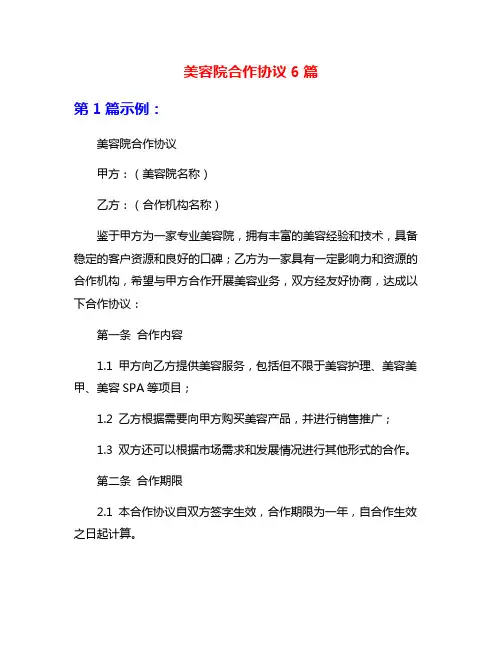 美容院合作协议 6 篇

第 1 篇示例：

美容院合作协议

甲方：（美容院名称）

乙方：（合作机构名称）

鉴于甲方为一家专业美容院，拥有丰富的美容经验和技术，具备稳定的客户资源和良好的口碑；乙方为一家具有一定影响力和资源的合作机构，希望与甲方合作开展美容业务，双方经友好协商，达成以下合作协议：

第一条 合作内容

1.1 甲方向乙方提供美容服务，包括但不限于美容护理、美容美甲、美容 SPA 等项目；

1.2 乙方根据需要向甲方购买美容产品，并进行销售推广；

1.3 双方还可以根据市场需求和发展情况进行其他形式的合作。

第二条 合作期限

2.1 本合作协议自双方签字生效，合作期限为一年，自合作生效之日起计算。